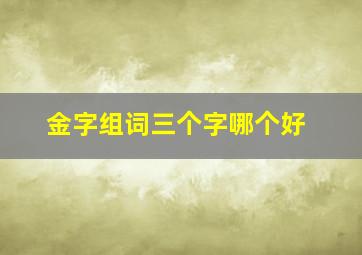 金字组词三个字哪个好